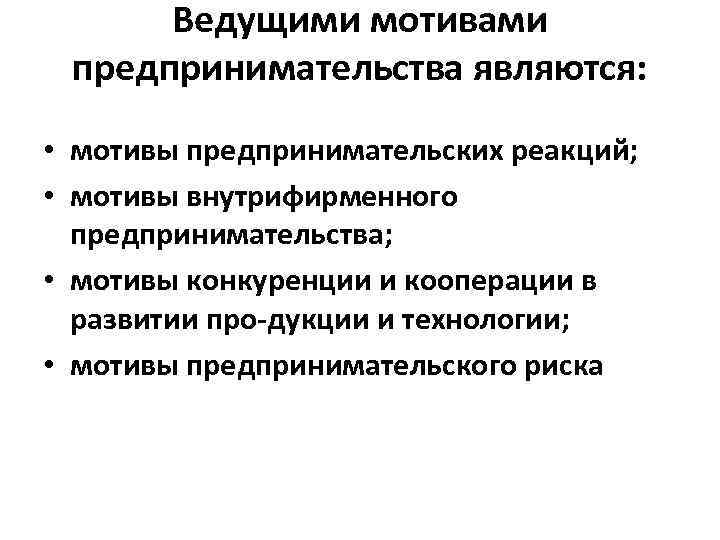 Ведущими мотивами предпринимательства являются:

• мотивы предпринимательских реакций;
• мотивы внутрифирменного предпринимательства;
• мотивы конкуренции и кооперации в развитии про-дукции и технологии;
• мотивы предпринимательского риска